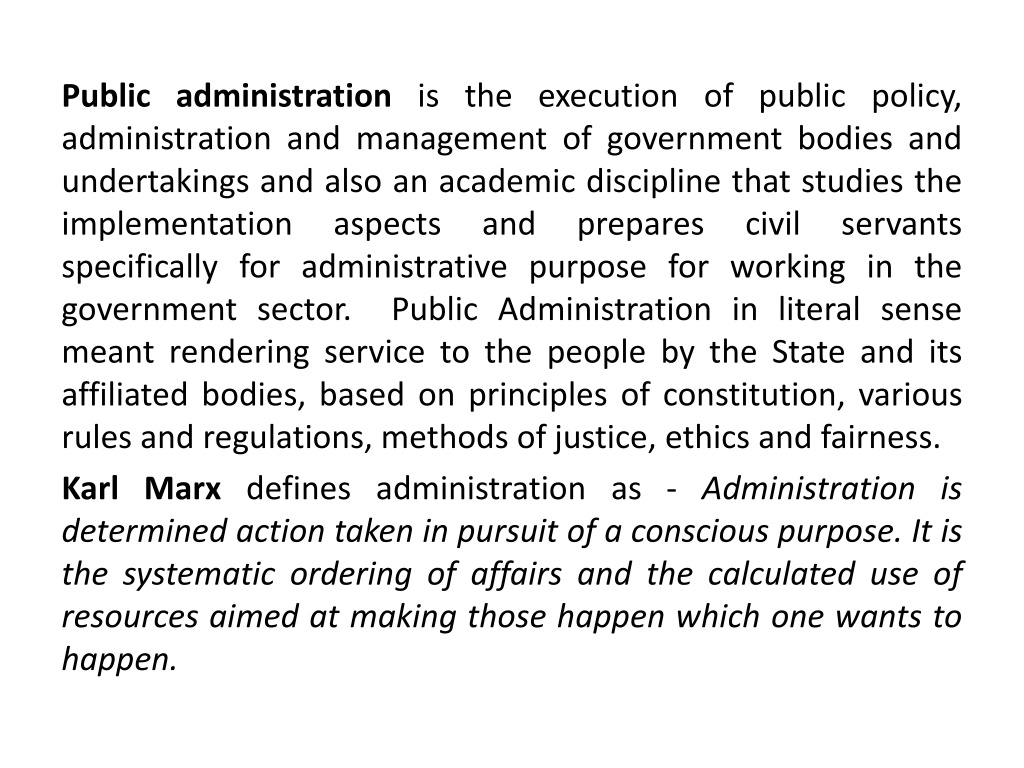 Public administration is the execution of public policy, administration and management of government bodies and undertakings and also an academic discipline that studies the implementation aspects and prepares civil servants specifically for administrative purpose for working in the government sector. Public Administration in literal sense meant rendering service to the people by the State and its affiliated bodies, based on principles of constitution, various rules and regulations, methods of justice, ethics and fairness.

Karl Marx defines administration as - Administration is determined action taken in pursuit of a conscious purpose. It is the systematic ordering of affairs and the calculated use of resources aimed at making those happen which one wants to happen.